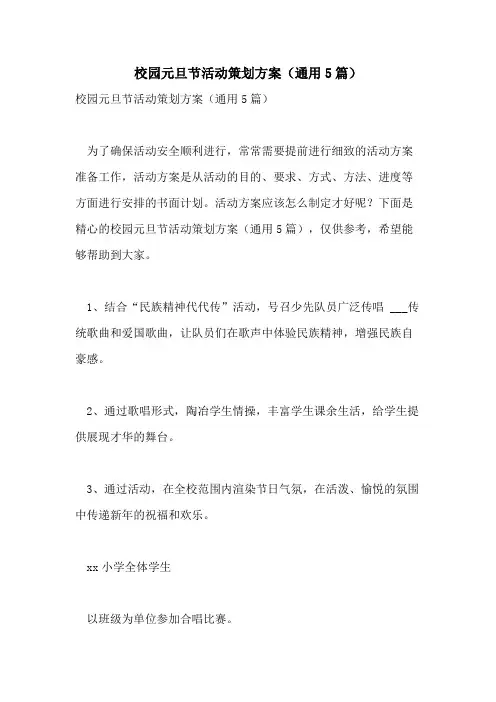 校园元旦节活动策划方案（通用5篇）

校园元旦节活动策划方案（通用5篇）

为了确保活动安全顺利进行，常常需要提前进行细致的活动方案准备工作，活动方案是从活动的目的、要求、方式、方法、进度等方面进行安排的书面计划。活动方案应该怎么制定才好呢？下面是精心的校园元旦节活动策划方案（通用5篇），仅供参考，希望能够帮助到大家。

1、结合“民族精神代代传”活动，号召少先队员广泛传唱 ___传统歌曲和爱国歌曲，让队员们在歌声中体验民族精神，增强民族自豪感。

2、通过歌唱形式，陶冶学生情操，丰富学生课余生活，给学生提供展现才华的舞台。

3、通过活动，在全校范围内渲染节日气氛，在活泼、愉悦的氛围中传递新年的祝福和欢乐。

xx小学全体学生

以班级为单位参加合唱比赛。